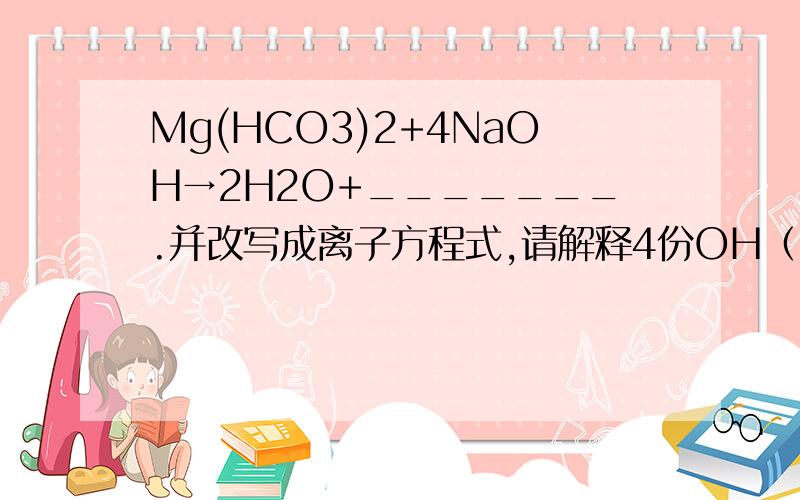 Mg(HCO3)2+4NaOH→2H2O+________.并改写成离子方程式,请解释4份OH（